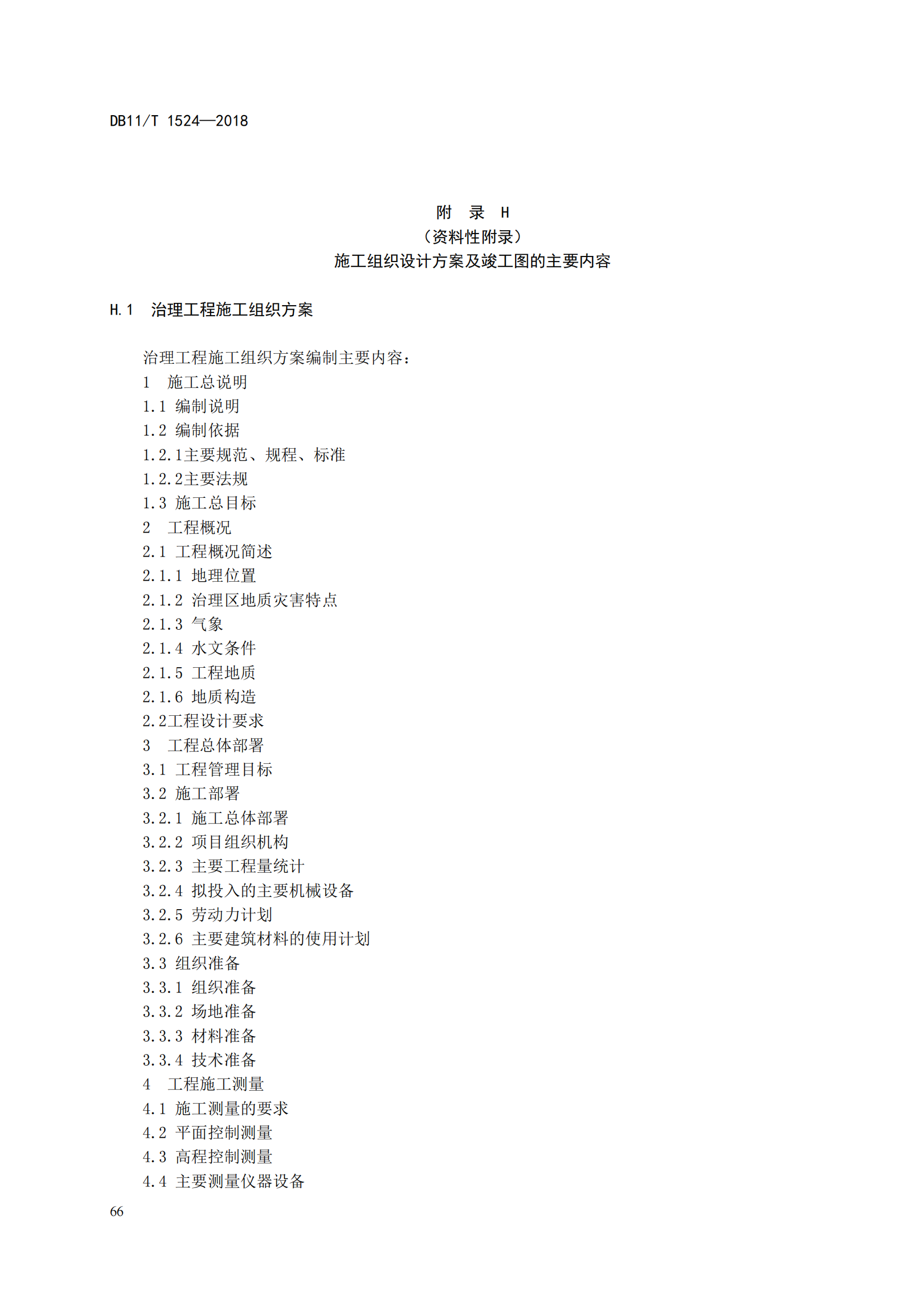 DB11/T 1524—2018

附　录　H
（资料性附录）
施工组织设计方案及竣工图的主要内容

H.1　治理工程施工组织方案

治理工程施工组织方案编制主要内容：
1　施工总说明
1.1 编制说明
1.2 编制依据
1.2.1主要规范、规程、标准
1.2.2主要法规
1.3 施工总目标
2　工程概况
2.1 工程概况简述
2.1.1 地理位置
2.1.2 治理区地质灾害特点
2.1.3 气象
2.1.4 水文条件
2.1.5 工程地质
2.1.6 地质构造
2.2工程设计要求
3　工程总体部署
3.1 工程管理目标
3.2 施工部署
3.2.1 施工总体部署
3.2.2 项目组织机构
3.2.3 主要工程量统计
3.2.4 拟投入的主要机械设备
3.2.5 劳动力计划
3.2.6 主要建筑材料的使用计划
3.3 组织准备
3.3.1 组织准备
3.3.2 场地准备
3.3.3 材料准备
3.3.4 技术准备
4　工程施工测量
4.1 施工测量的要求
4.2 平面控制测量
4.3 高程控制测量
4.4 主要测量仪器设备

66